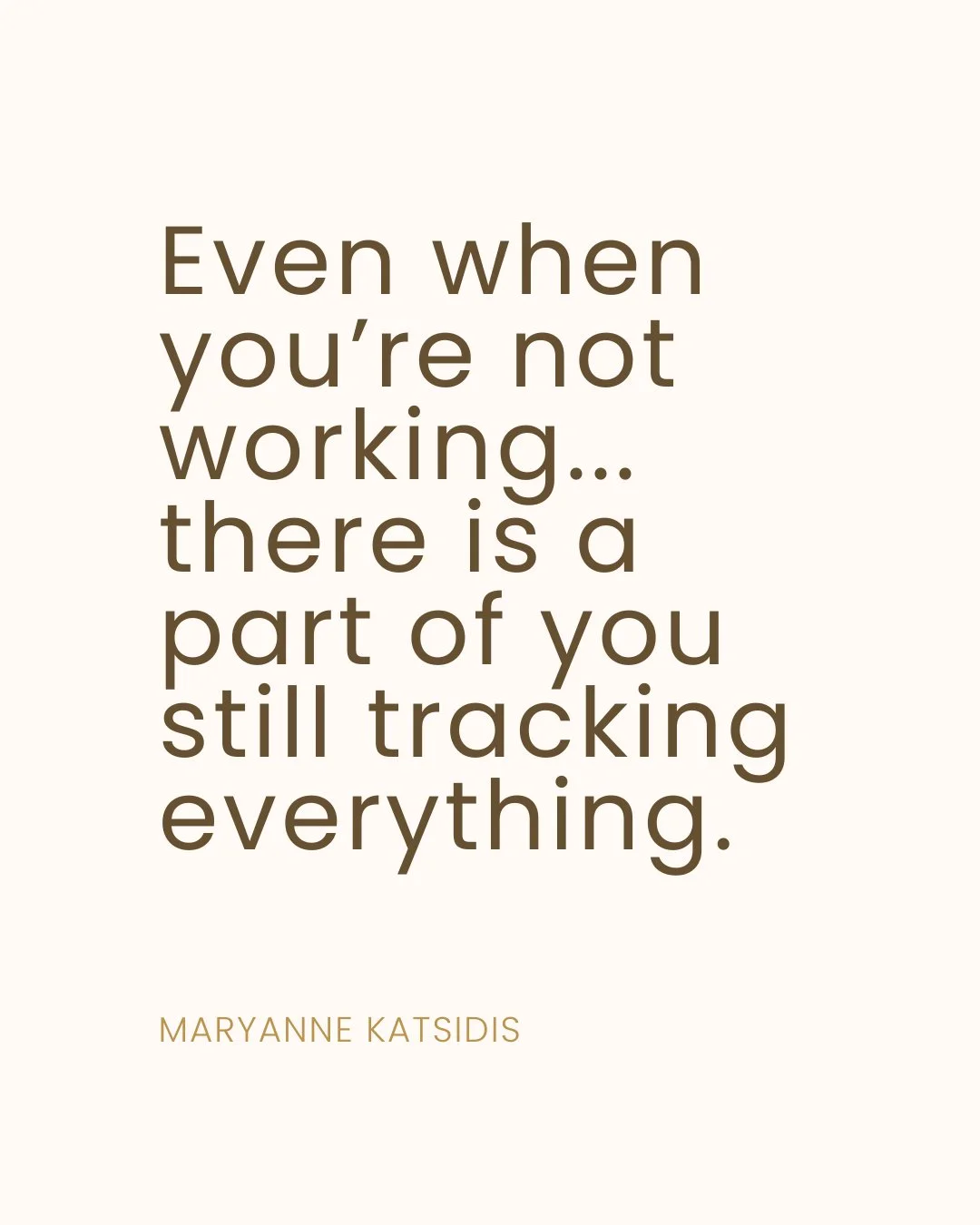 Even when you’re not working… there is a part of you still tracking everything.

MARYANNE KATSIDIS